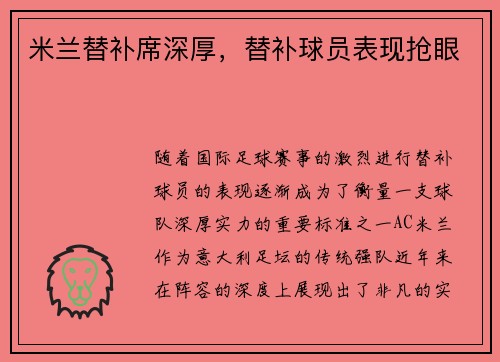 米兰替补席深厚，替补球员表现抢眼

随着国际足球赛事的激烈进行替补球员的表现逐渐成为了衡量一支球队深厚实力的重要标准之一AC米兰作为意大利足坛的传统强队近年来在阵容的深度上展现出了非凡的实